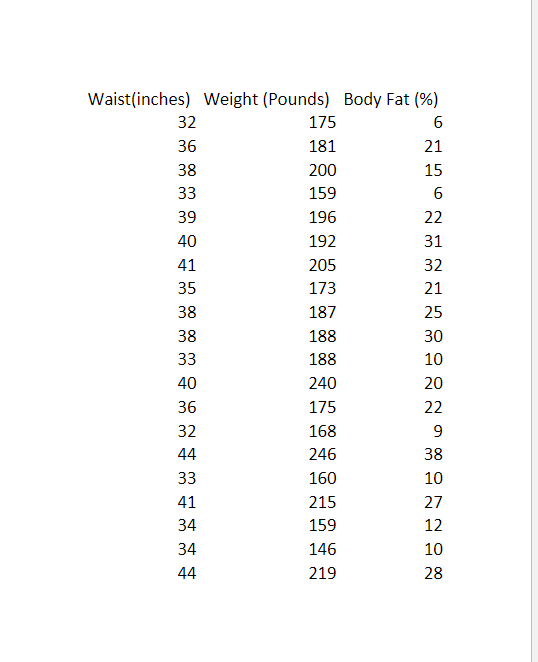 | Waist(inches) | Weight (Pounds) | Body Fat (%) |
|---|---|---|
| 32 | 175 | 6 |
| 36 | 181 | 21 |
| 38 | 200 | 15 |
| 33 | 159 | 6 |
| 39 | 196 | 22 |
| 40 | 192 | 31 |
| 41 | 205 | 32 |
| 35 | 173 | 21 |
| 38 | 187 | 25 |
| 38 | 188 | 30 |
| 33 | 188 | 10 |
| 40 | 240 | 20 |
| 36 | 175 | 22 |
| 32 | 168 | 9 |
| 44 | 246 | 38 |
| 33 | 160 | 10 |
| 41 | 215 | 27 |
| 34 | 159 | 12 |
| 34 | 146 | 10 |
| 44 | 219 | 28 |